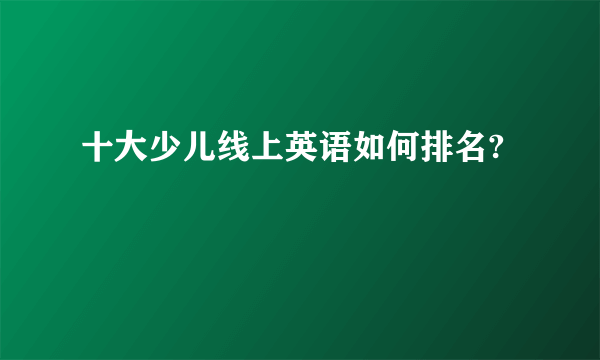 十大少儿线上英语如何排名?